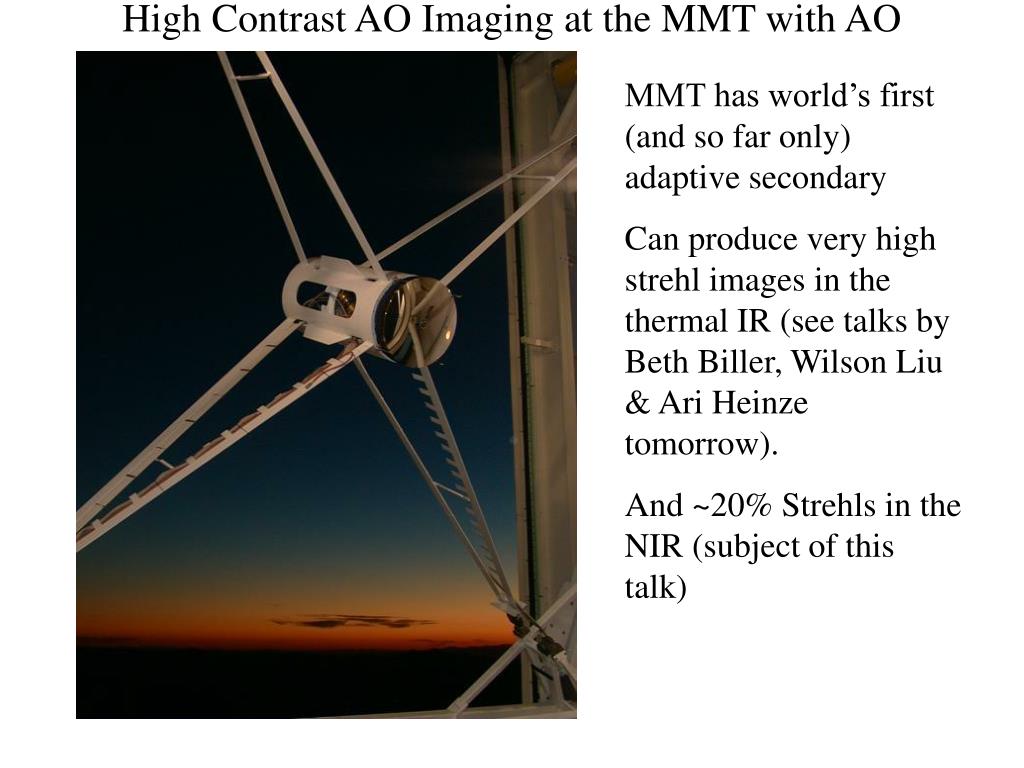 High Contrast AO Imaging at the MMT with AO

MMT has world's first (and so far only) adaptive secondary

Can produce very high strehl images in the thermal IR (see talks by Beth Biller, Wilson Liu & Ari Heinze tomorrow).

And ~20% Strehls in the NIR (subject of this talk)